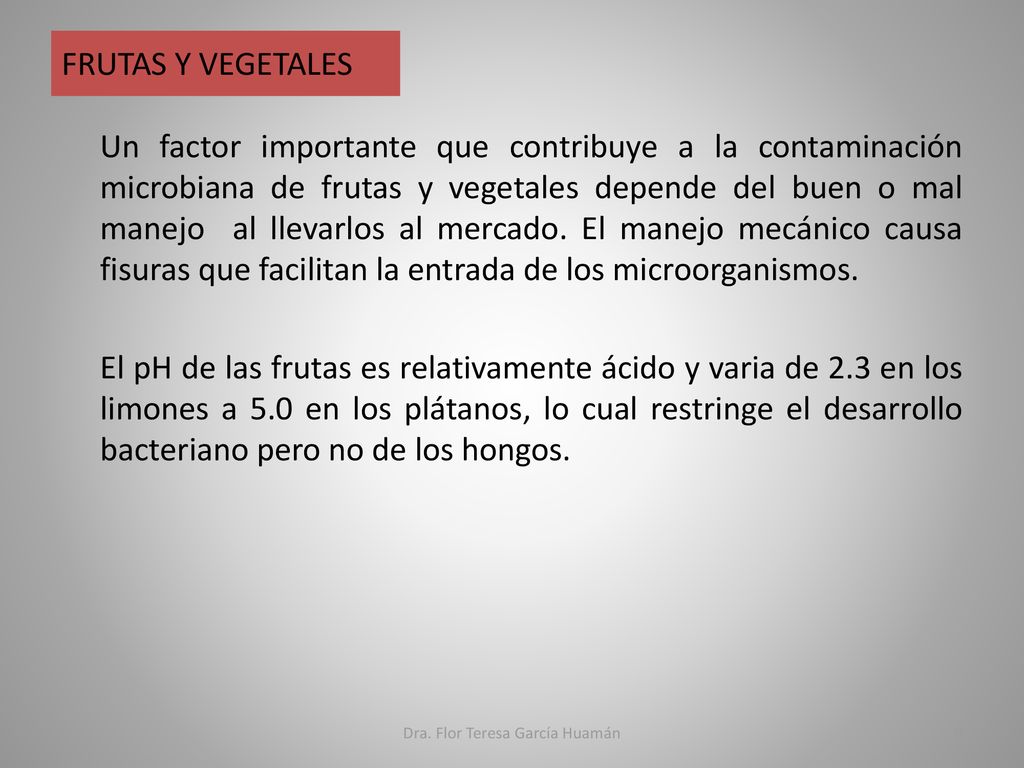 FRUTAS Y VEGETALES

Un factor importante que contribuye a la contaminación microbiana de frutas y vegetales depende del buen o mal manejo al llevarlos al mercado. El manejo mecánico causa fisuras que facilitan la entrada de los microorganismos.

El pH de las frutas es relativamente ácido y varia de 2.3 en los limones a 5.0 en los plátanos, lo cual restringe el desarrollo bacteriano pero no de los hongos.

Dra. Flor Teresa García Huamán